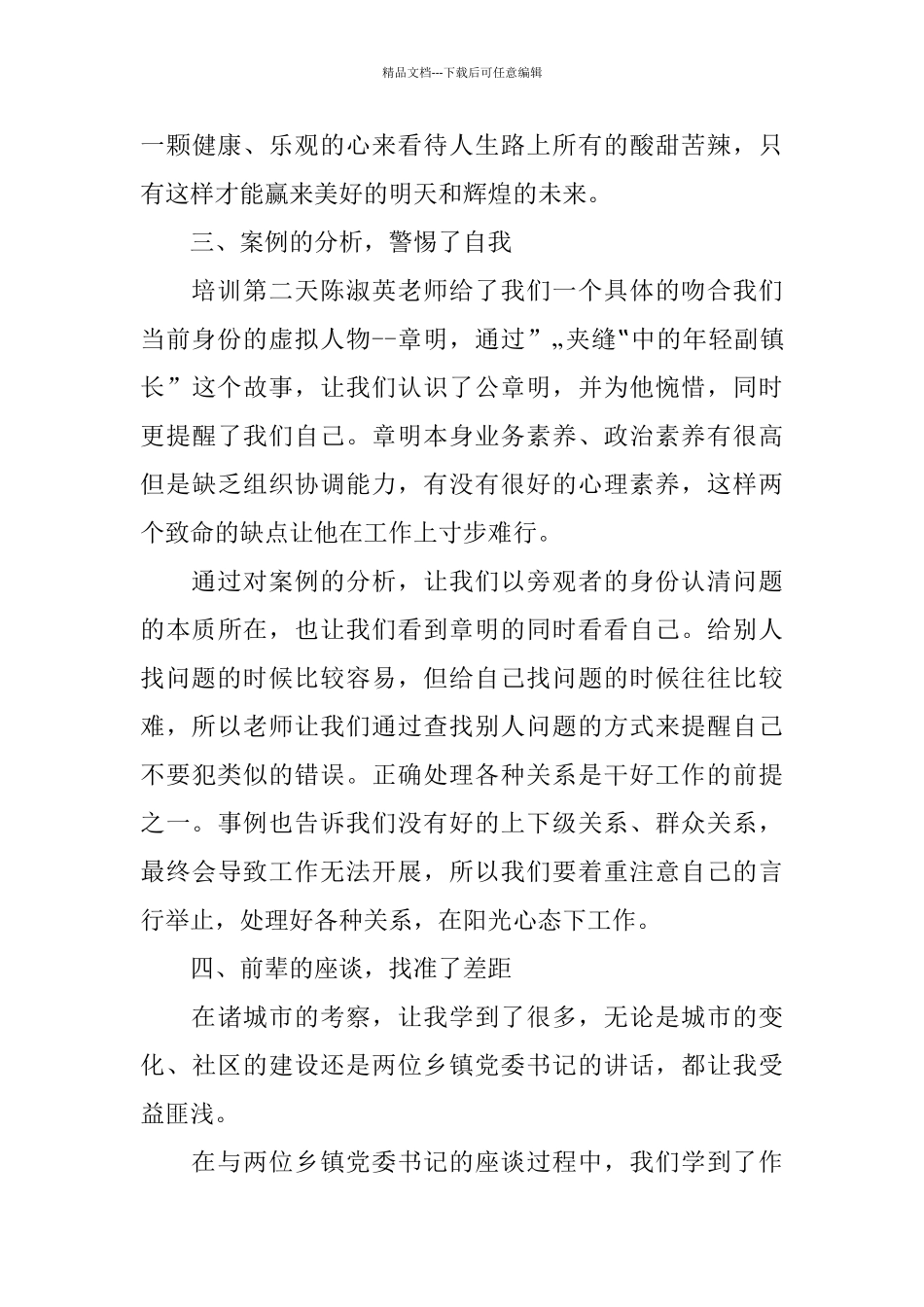 精品文档---下载后可任意编辑

一颗健康、乐观的心来看待人生路上所有的酸甜苦辣，只有这样才能赢来美好的明天和辉煌的未来。

三、案例的分析，警惕了自我

培训第二天陈淑英老师给了我们一个具体的吻合我们当前身份的虚拟人物--章明，通过”„夹缝‟中的年轻副镇长”这个故事，让我们认识了公章明，并为他惋惜，同时更提醒了我们自己。章明本身业务素养、政治素养有很高但是缺乏组织协调能力，有没有很好的心理素养，这样两个致命的缺点让他在工作上寸步难行。

通过对案例的分析，让我们以旁观者的身份认清问题的本质所在，也让我们看到章明的同时看看自己。给别人找问题的时候比较容易，但给自己找问题的时候往往比较难，所以老师让我们通过查找别人问题的方式来提醒自己不要犯类似的错误。正确处理各种关系是干好工作的前提之一。事例也告诉我们没有好的上下级关系、群众关系，最终会导致工作无法开展，所以我们要着重注意自己的言行举止，处理好各种关系，在阳光心态下工作。

四、前辈的座谈，找准了差距

在诸城市的考察，让我学到了很多，无论是城市的变化、社区的建设还是两位乡镇党委书记的讲话，都让我受益匪浅。

在与两位乡镇党委书记的座谈过程中，我们学到了作